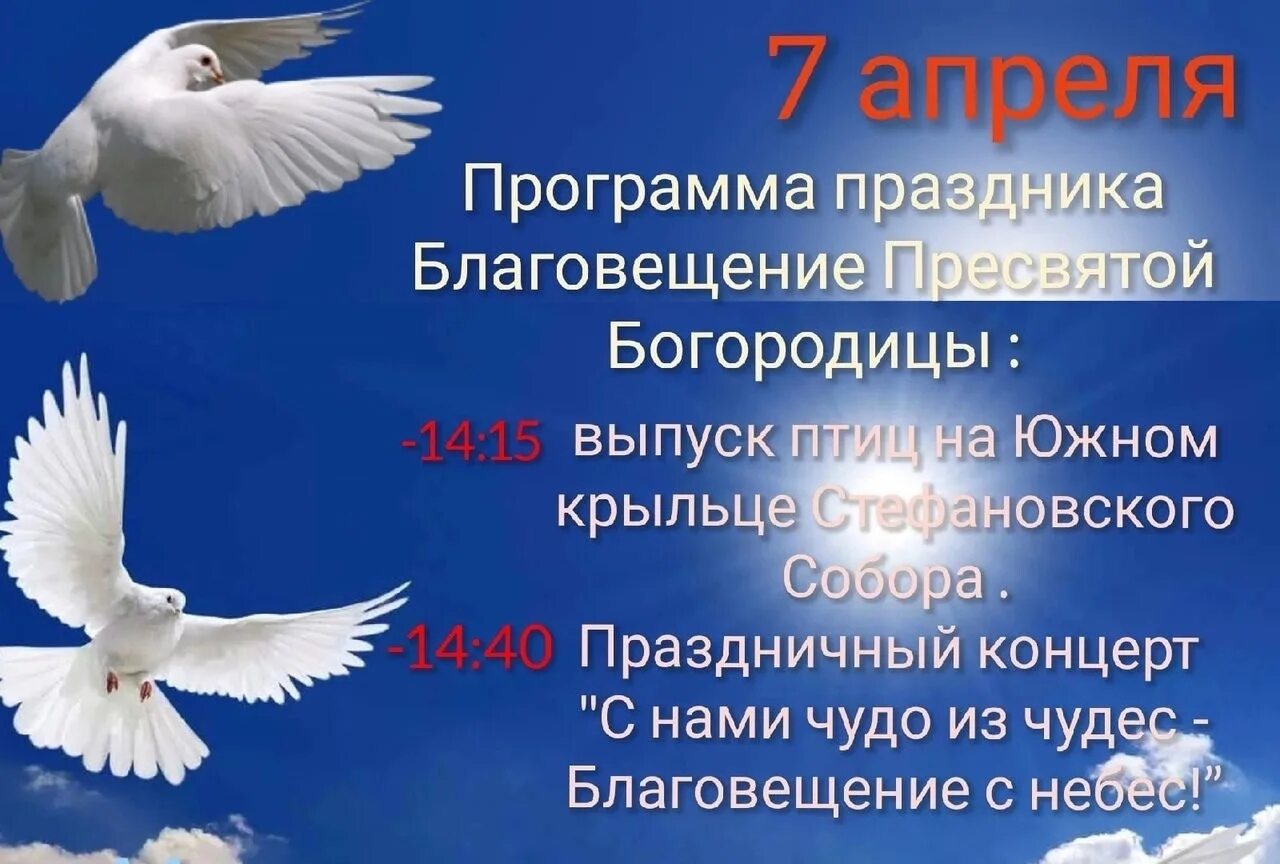 7 апреля

Программа праздника Благовещение Пресвятой Богородицы :

-14:15 выпуск птиц на Южном крыльце Стефановского Собора .

-14:40 Праздничный концерт "С нами чудо из чудес - Благовещение с небес!"